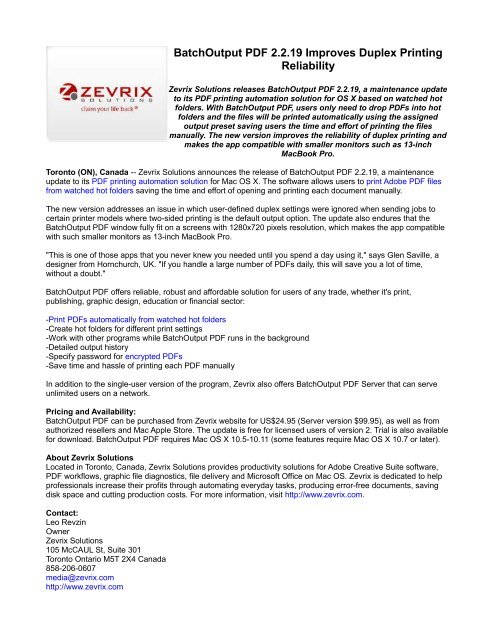 ZEVRIX
SOLUTIONS
claim your life back®

BatchOutput PDF 2.2.19 Improves Duplex Printing Reliability

Zevrix Solutions releases BatchOutput PDF 2.2.19, a maintenance update to its PDF printing automation solution for OS X based on watched hot folders. With BatchOutput PDF, users only need to drop PDFs into hot folders and the files will be printed automatically using the assigned output preset saving users the time and effort of printing the files manually. The new version improves the reliability of duplex printing and makes the app compatible with smaller monitors such as 13-inch MacBook Pro.

Toronto (ON), Canada -- Zevrix Solutions announces the release of BatchOutput PDF 2.2.19, a maintenance update to its PDF printing automation solution for Mac OS X. The software allows users to print Adobe PDF files from watched hot folders saving the time and effort of opening and printing each document manually.

The new version addresses an issue in which user-defined duplex settings were ignored when sending jobs to certain printer models where two-sided printing is the default output option. The update also endures that the BatchOutput PDF window fully fit on a screens with 1280x720 pixels resolution, which makes the app compatible with such smaller monitors as 13-inch MacBook Pro.

"This is one of those apps that you never knew you needed until you spend a day using it," says Glen Saville, a designer from Hornchurch, UK. "If you handle a large number of PDFs daily, this will save you a lot of time, without a doubt."

BatchOutput PDF offers reliable, robust and affordable solution for users of any trade, whether it's print, publishing, graphic design, education or financial sector:

-Print PDFs automatically from watched hot folders
-Create hot folders for different print settings
-Work with other programs while BatchOutput PDF runs in the background
-Detailed output history
-Specify password for encrypted PDFs
-Save time and hassle of printing each PDF manually

In addition to the single-user version of the program, Zevrix also offers BatchOutput PDF Server that can serve unlimited users on a network.

Pricing and Availability:
BatchOutput PDF can be purchased from Zevrix website for US$24.95 (Server version $99.95), as well as from authorized resellers and Mac Apple Store. The update is free for licensed users of version 2. Trial is also available for download. BatchOutput PDF requires Mac OS X 10.5-10.11 (some features require Mac OS X 10.7 or later).

About Zevrix Solutions
Located in Toronto, Canada, Zevrix Solutions provides productivity solutions for Adobe Creative Suite software, PDF workflows, graphic file diagnostics, file delivery and Microsoft Office on Mac OS. Zevrix is dedicated to help professionals increase their profits through automating everyday tasks, producing error-free documents, saving disk space and cutting production costs. For more information, visit http://www.zevrix.com.

Contact:
Leo Revzin
Owner
Zevrix Solutions
105 McCAUL St, Suite 301
Toronto Ontario M5T 2X4 Canada
858-206-0607
media@zevrix.com
http://www.zevrix.com